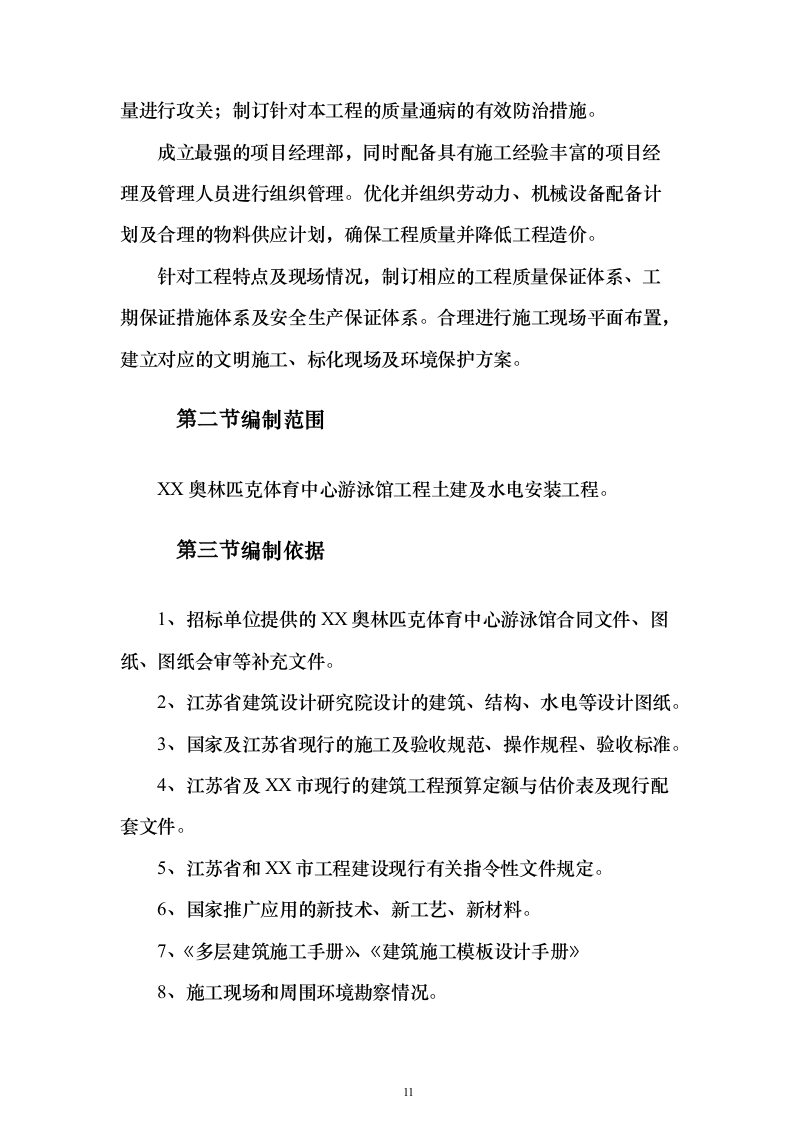 量进行攻关；制订针对本工程的质量通病的有效防治措施。

成立最强的项目经理部，同时配备具有施工经验丰富的项目经理及管理人员进行组织管理。优化并组织劳动力、机械设备配备计划及合理的物料供应计划，确保工程质量并降低工程造价。

针对工程特点及现场情况，制订相应的工程质量保证体系、工期保证措施体系及安全生产保证体系。合理进行施工现场平面布置，建立对应的文明施工、标化现场及环境保护方案。

第二节编制范围

XX 奥林匹克体育中心游泳馆工程土建及水电安装工程。

第三节编制依据

1、招标单位提供的 XX 奥林匹克体育中心游泳馆合同文件、图纸、图纸会审等补充文件。

2、江苏省建筑设计研究院设计的建筑、结构、水电等设计图纸。

3、国家及江苏省现行的施工及验收规范、操作规程、验收标准。

4、江苏省及 XX 市现行的建筑工程预算定额与估价表及现行配套文件。

5、江苏省和 XX 市工程建设现行有关指令性文件规定。

6、国家推广应用的新技术、新工艺、新材料。

7、《多层建筑施工手册》、《建筑施工模板设计手册》

8、施工现场和周围环境勘察情况。

11